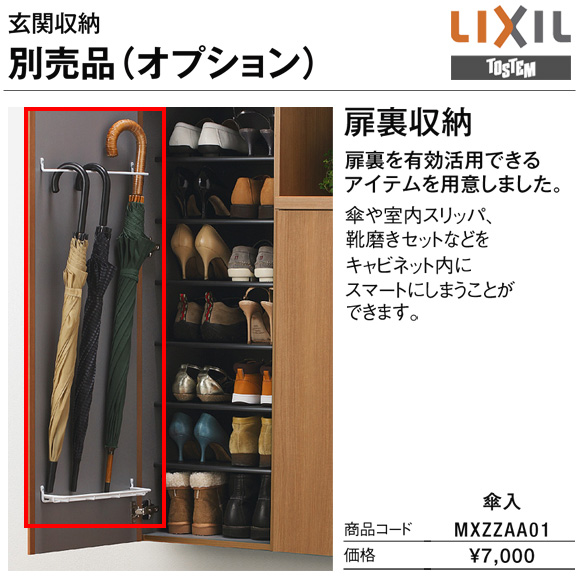 玄関収納
別売品（オプション）

LIXIL
TOSTEM

扉裏収納

扉裏を有効活用できるアイテムを用意しました。

傘や室内スリッパ、靴磨きセットなどをキャビネット内にスマートにしまうことができます。

| | 傘入 |
|---|---|
| 商品コード | MXZZAA01 |
| 価格 | ¥7,000 |